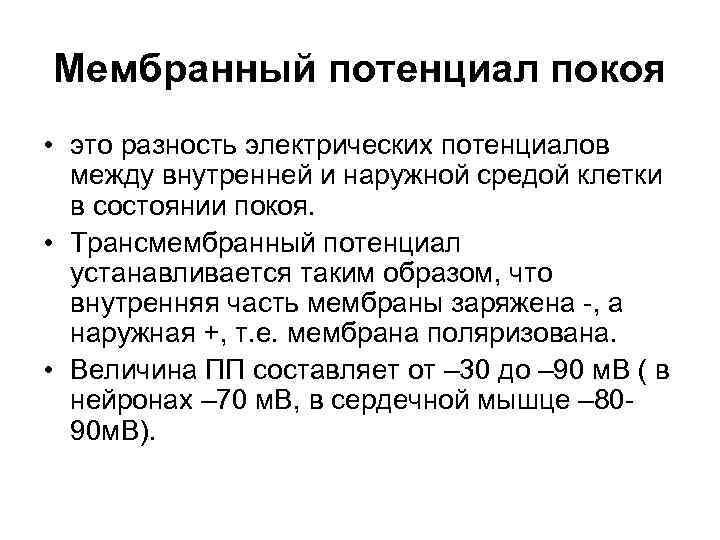 Мембранный потенциал покоя

• это разность электрических потенциалов между внутренней и наружной средой клетки в состоянии покоя.

• Трансмембранный потенциал устанавливается таким образом, что внутренняя часть мембраны заряжена -, а наружная +, т.е. мембрана поляризована.

• Величина ПП составляет от –30 до –90 мВ ( в нейронах –70 мВ, в сердечной мышце –80-90мВ).